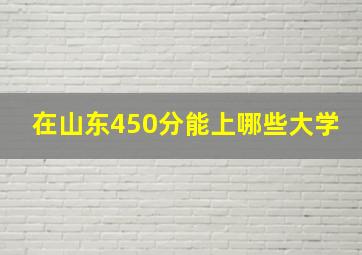 在山东450分能上哪些大学